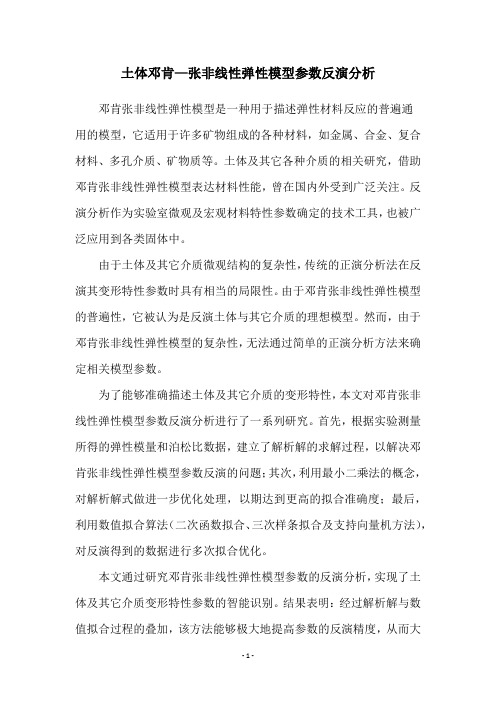 土体邓肯—张非线性弹性模型参数反演分析

邓肯张非线性弹性模型是一种用于描述弹性材料反应的普遍通用的模型，它适用于许多矿物组成的各种材料，如金属、合金、复合材料、多孔介质、矿物质等。土体及其它各种介质的相关研究，借助邓肯张非线性弹性模型表达材料性能，曾在国内外受到广泛关注。反演分析作为实验室微观及宏观材料特性参数确定的技术工具，也被广泛应用到各类固体中。

由于土体及其它介质微观结构的复杂性，传统的正演分析法在反演其变形特性参数时具有相当的局限性。由于邓肯张非线性弹性模型的普遍性，它被认为是反演土体与其它介质的理想模型。然而，由于邓肯张非线性弹性模型的复杂性，无法通过简单的正演分析方法来确定相关模型参数。

为了能够准确描述土体及其它介质的变形特性，本文对邓肯张非线性弹性模型参数反演分析进行了一系列研究。首先，根据实验测量所得的弹性模量和泊松比数据，建立了解析解的求解过程，以解决邓肯张非线性弹性模型参数反演的问题；其次，利用最小二乘法的概念，对解析解式做进一步优化处理，以期达到更高的拟合准确度；最后，利用数值拟合算法（二次函数拟合、三次样条拟合及支持向量机方法），对反演得到的数据进行多次拟合优化。

本文通过研究邓肯张非线性弹性模型参数的反演分析，实现了土体及其它介质变形特性参数的智能识别。结果表明：经过解析解与数值拟合过程的叠加，该方法能够极大地提高参数的反演精度，从而大

- 1 -